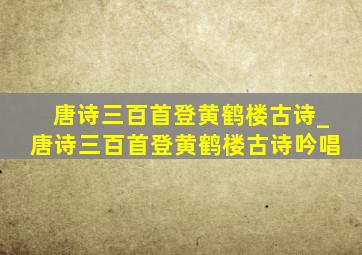 唐诗三百首登黄鹤楼古诗_唐诗三百首登黄鹤楼古诗吟唱